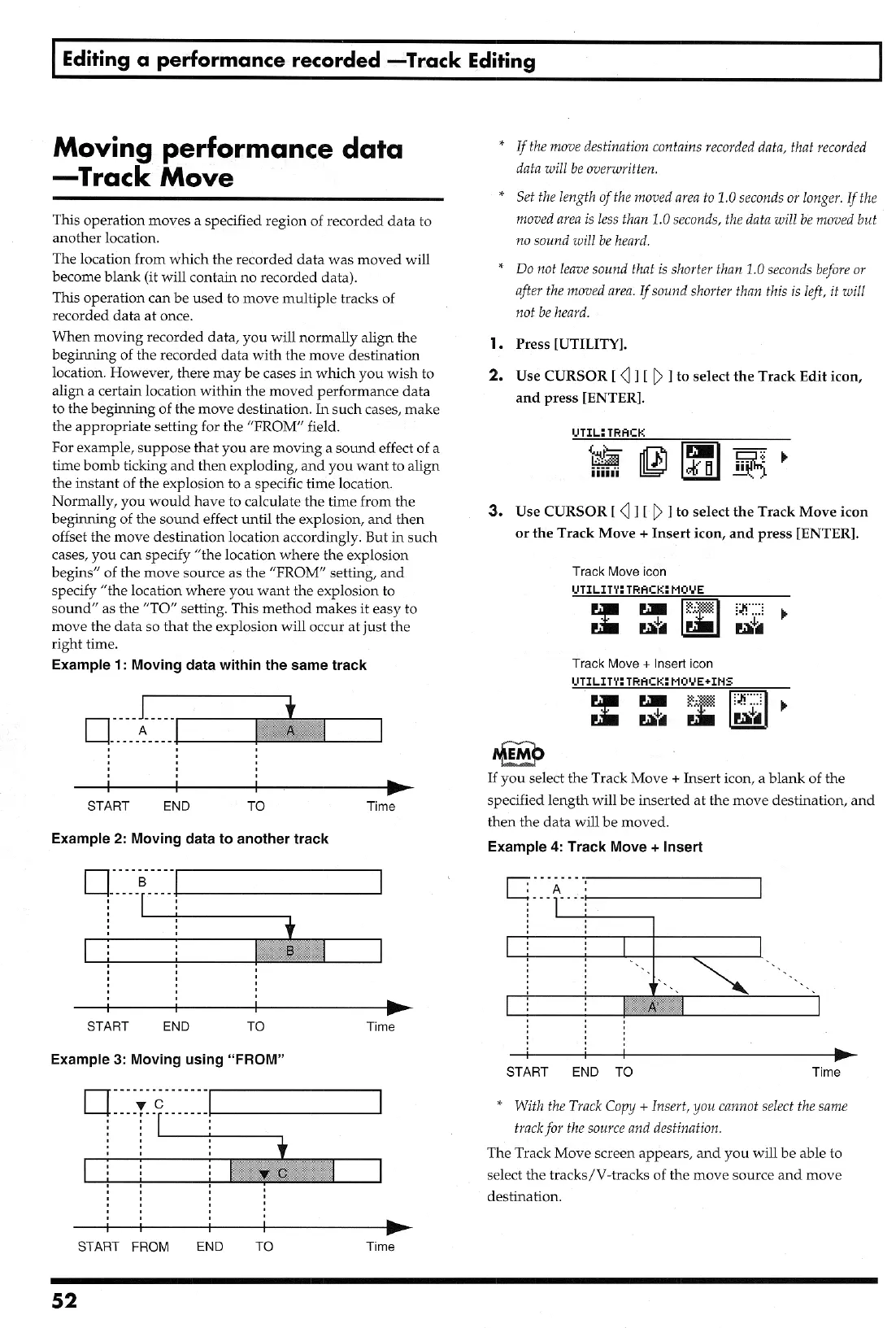 Editing a performance recorded —Track Editing

Moving performance data —Track Move

This operation moves a specified region of recorded data to another location.

The location from which the recorded data was moved will become blank (it will contain no recorded data).

This operation can be used to move multiple tracks of recorded data at once.

When moving recorded data, you will normally align the beginning of the recorded data with the move destination location. However, there may be cases in which you wish to align a certain location within the moved performance data to the beginning of the move destination. In such cases, make the appropriate setting for the "FROM" field.

For example, suppose that you are moving a sound effect of a time bomb ticking and then exploding, and you want to align the instant of the explosion to a specific time location. Normally, you would have to calculate the time from the beginning of the sound effect until the explosion, and then offset the move destination location accordingly. But in such cases, you can specify "the location where the explosion begins" of the move source as the "FROM" setting, and specify "the location where you want the explosion to sound" as the "TO" setting. This method makes it easy to move the data so that the explosion will occur at just the right time.

Example 1: Moving data within the same track

A A

START END TO Time

Example 2: Moving data to another track

B B

START END TO Time

Example 3: Moving using "FROM"

C C

START FROM END TO Time

* If the move destination contains recorded data, that recorded data will be overwritten.

* Set the length of the moved area to 1.0 seconds or longer. If the moved area is less than 1.0 seconds, the data will be moved but no sound will be heard.

* Do not leave sound that is shorter than 1.0 seconds before or after the moved area. If sound shorter than this is left, it will not be heard.

1. Press [UTILITY].

2. Use CURSOR [ ◁ ] [ ▷ ] to select the Track Edit icon, and press [ENTER].

UTIL:TRACK

3. Use CURSOR [ ◁ ] [ ▷ ] to select the Track Move icon or the Track Move + Insert icon, and press [ENTER].

Track Move icon
UTILITY:TRACK:MOVE

Track Move + Insert icon
UTILITY:TRACK:MOVE+INS

MEMO

If you select the Track Move + Insert icon, a blank of the specified length will be inserted at the move destination, and then the data will be moved.

Example 4: Track Move + Insert

A A'

START END TO Time

* With the Track Copy + Insert, you cannot select the same track for the source and destination.

The Track Move screen appears, and you will be able to select the tracks/V-tracks of the move source and move destination.

52